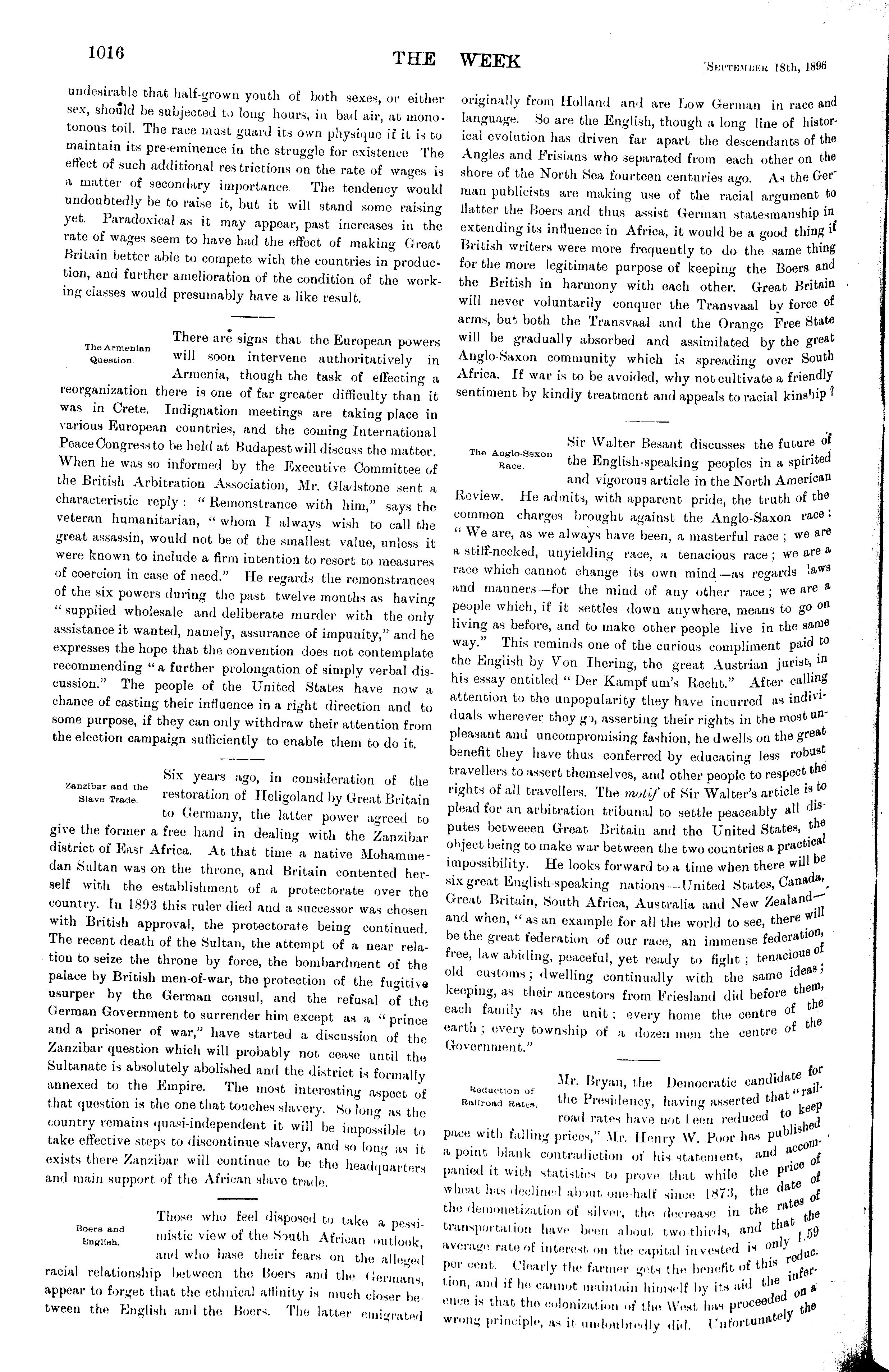 1016

THE WEEK

[September 18th, 1896

undesirable that half-grown youth of both sexes, or either sex, should be subjected to long hours, in bad air, at monotonous toil. The race must guard its own physique if it is to maintain its pre-eminence in the struggle for existence The effect of such additional restrictions on the rate of wages is a matter of secondary importance. The tendency would undoubtedly be to raise it, but it will stand some raising yet. Paradoxical as it may appear, past increases in the rate of wages seem to have had the effect of making Great Britain better able to compete with the countries in production, and further amelioration of the condition of the working classes would presumably have a like result.

The Armenian Question.

There are signs that the European powers will soon intervene authoritatively in Armenia, though the task of effecting a reorganization there is one of far greater difficulty than it was in Crete. Indignation meetings are taking place in various European countries, and the coming International Peace Congress to be held at Budapest will discuss the matter. When he was so informed by the Executive Committee of the British Arbitration Association, Mr. Gladstone sent a characteristic reply: "Remonstrance with him," says the veteran humanitarian, "whom I always wish to call the great assassin, would not be of the smallest value, unless it were known to include a firm intention to resort to measures of coercion in case of need." He regards the remonstrances of the six powers during the past twelve months as having "supplied wholesale and deliberate murder with the only assistance it wanted, namely, assurance of impunity," and he expresses the hope that the convention does not contemplate recommending "a further prolongation of simply verbal discussion." The people of the United States have now a chance of casting their influence in a right direction and to some purpose, if they can only withdraw their attention from the election campaign sufficiently to enable them to do it.

Zanzibar and the Slave Trade.

Six years ago, in consideration of the restoration of Heligoland by Great Britain to Germany, the latter power agreed to give the former a free hand in dealing with the Zanzibar district of East Africa. At that time a native Mohammedan Sultan was on the throne, and Britain contented herself with the establishment of a protectorate over the country. In 1893 this ruler died and a successor was chosen with British approval, the protectorate being continued. The recent death of the Sultan, the attempt of a near relation to seize the throne by force, the bombardment of the palace by British men-of-war, the protection of the fugitive usurper by the German consul, and the refusal of the German Government to surrender him except as a "prince and a prisoner of war," have started a discussion of the Zanzibar question which will probably not cease until the Sultanate is absolutely abolished and the district is formally annexed to the Empire. The most interesting aspect of that question is the one that touches slavery. So long as the country remains quasi-independent it will be impossible to take effective steps to discontinue slavery, and so long as it exists there Zanzibar will continue to be the headquarters and main support of the African slave trade.

Boers and English.

Those who feel disposed to take a pessimistic view of the South African outlook, and who base their fears on the alleged racial relationship between the Boers and the Germans, appear to forget that the ethnical affinity is much closer between the English and the Boers. The latter emigrated originally from Holland and are Low German in race and language. So are the English, though a long line of historical evolution has driven far apart the descendants of the Angles and Frisians who separated from each other on the shore of the North Sea fourteen centuries ago. As the German publicists are making use of the racial argument to flatter the Boers and thus assist German statesmanship in extending its influence in Africa, it would be a good thing if British writers were more frequently to do the same thing for the more legitimate purpose of keeping the Boers and the British in harmony with each other. Great Britain will never voluntarily conquer the Transvaal by force of arms, but both the Transvaal and the Orange Free State will be gradually absorbed and assimilated by the great Anglo-Saxon community which is spreading over South Africa. If war is to be avoided, why not cultivate a friendly sentiment by kindly treatment and appeals to racial kinship?

The Anglo-Ssxon Race.

Sir Walter Besant discusses the future of the English-speaking peoples in a spirited and vigorous article in the North American Review. He admits, with apparent pride, the truth of the common charges brought against the Anglo-Saxon race: "We are, as we always have been, a masterful race; we are a stiff-necked, unyielding race, a tenacious race; we are a race which cannot change its own mind—as regards laws and manners—for the mind of any other race; we are a people which, if it settles down anywhere, means to go on living as before, and to make other people live in the same way." This reminds one of the curious compliment paid to the English by Von Ihering, the great Austrian jurist, in his essay entitled "Der Kampf um's Recht." After calling attention to the unpopularity they have incurred as individuals wherever they go, asserting their rights in the most unpleasant and uncompromising fashion, he dwells on the great benefit they have thus conferred by educating less robust travellers to assert themselves, and other people to respect the rights of all travellers. The motif of Sir Walter's article is to plead for an arbitration tribunal to settle peaceably all disputes betweeen Great Britain and the United States, the object being to make war between the two countries a practical impossibility. He looks forward to a time when there will be six great English-speaking nations—United States, Canada, Great Britain, South Africa, Australia and New Zealand—and when, "as an example for all the world to see, there will be the great federation of our race, an immense federation, free, law abiding, peaceful, yet ready to fight; tenacious of old customs; dwelling continually with the same ideas; keeping, as their ancestors from Friesland did before them, each family as the unit; every home the centre of the earth; every township of a dozen men the centre of the Government."

Reduction of Railroad Rates.

Mr. Bryan, the Democratic candidate for the Presidency, having asserted that "railroad rates have not been reduced to keep pace with falling prices," Mr. Henry W. Poor has published a point blank contradiction of his statement, and accompanied it with statistics to prove that while the price of wheat has declined about one-half since 1873, the date of the demonetization of silver, the decrease in the rates of transportation have been about two-thirds, and that the average rate of interest on the capital invested is only 1.59 per cent. Clearly the farmer gets the benefit of this reduction, and if he cannot maintain himself by its aid the inference is that the colonization of the West has proceeded on a wrong principle, as it undoubtedly did. Unfortunately the